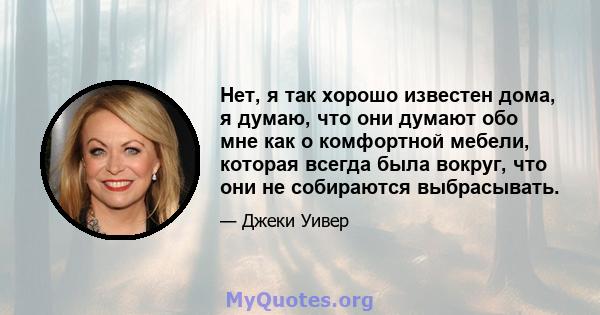 Нет, я так хорошо известен дома, я думаю, что они думают обо мне как о комфортной мебели, которая всегда была вокруг, что они не собираются выбрасывать.

— Джеки Уивер

MyQuotes.org